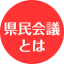 県民会議
とは